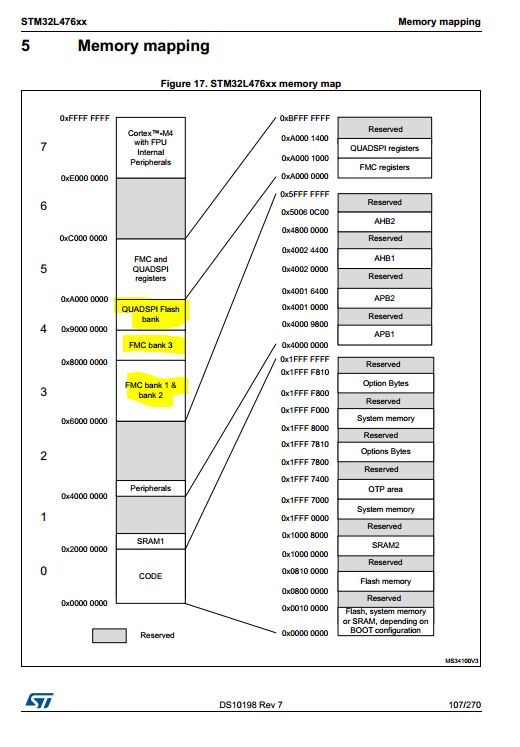 STM32L476xx

Memory mapping

5 Memory mapping

Figure 17. STM32L476xx memory map

0xFFFF FFFF
7
Cortex™-M4 with FPU Internal Peripherals
0xE000 0000
6
0xC000 0000
5
FMC and QUADSPI registers
0xA000 0000
QUADSPI Flash bank
4
0x9000 0000
FMC bank 3
0x8000 0000
3
FMC bank 1 & bank 2
0x6000 0000
2
Peripherals
0x4000 0000
1
SRAM1
0x2000 0000
0
CODE
0x0000 0000

Reserved

0xBFFF FFFF
Reserved
0xA000 1400
QUADSPI registers
0xA000 1000
FMC registers
0xA000 0000

0x5FFF FFFF
Reserved
0x5006 0C00
AHB2
0x4800 0000
Reserved
0x4002 4400
AHB1
0x4002 0000
Reserved
0x4001 6400
APB2
0x4001 0000
Reserved
0x4000 9800
APB1
0x4000 0000

0x1FFF FFFF
Reserved
0x1FFF F810
Option Bytes
0x1FFF F800
Reserved
0x1FFF F000
System memory
0x1FFF 8000
Reserved
0x1FFF 7810
Options Bytes
0x1FFF 7800
Reserved
0x1FFF 7400
OTP area
0x1FFF 7000
System memory
0x1FFF 0000
Reserved
0x1000 8000
SRAM2
0x1000 0000
Reserved
0x0810 0000
Flash memory
0x0800 0000
Reserved
0x0010 0000
Flash, system memory or SRAM, depending on BOOT configuration
0x0000 0000

MS34100V3

DS10198 Rev 7

107/270